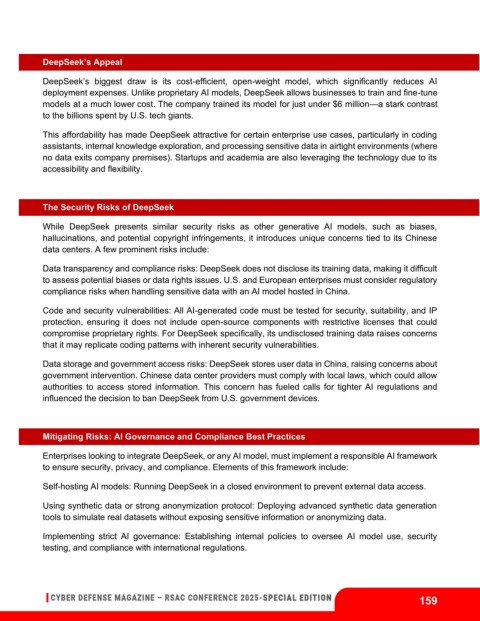 DeepSeek's Appeal

DeepSeek's biggest draw is its cost-efficient, open-weight model, which significantly reduces AI deployment expenses. Unlike proprietary AI models, DeepSeek allows businesses to train and fine-tune models at a much lower cost. The company trained its model for just under $6 million—a stark contrast to the billions spent by U.S. tech giants.

This affordability has made DeepSeek attractive for certain enterprise use cases, particularly in coding assistants, internal knowledge exploration, and processing sensitive data in airtight environments (where no data exits company premises). Startups and academia are also leveraging the technology due to its accessibility and flexibility.

The Security Risks of DeepSeek

While DeepSeek presents similar security risks as other generative AI models, such as biases, hallucinations, and potential copyright infringements, it introduces unique concerns tied to its Chinese data centers. A few prominent risks include:

Data transparency and compliance risks: DeepSeek does not disclose its training data, making it difficult to assess potential biases or data rights issues. U.S. and European enterprises must consider regulatory compliance risks when handling sensitive data with an AI model hosted in China.

Code and security vulnerabilities: All AI-generated code must be tested for security, suitability, and IP protection, ensuring it does not include open-source components with restrictive licenses that could compromise proprietary rights. For DeepSeek specifically, its undisclosed training data raises concerns that it may replicate coding patterns with inherent security vulnerabilities.

Data storage and government access risks: DeepSeek stores user data in China, raising concerns about government intervention. Chinese data center providers must comply with local laws, which could allow authorities to access stored information. This concern has fueled calls for tighter AI regulations and influenced the decision to ban DeepSeek from U.S. government devices.

Mitigating Risks: AI Governance and Compliance Best Practices

Enterprises looking to integrate DeepSeek, or any AI model, must implement a responsible AI framework to ensure security, privacy, and compliance. Elements of this framework include:

Self-hosting AI models: Running DeepSeek in a closed environment to prevent external data access.

Using synthetic data or strong anonymization protocol: Deploying advanced synthetic data generation tools to simulate real datasets without exposing sensitive information or anonymizing data.

Implementing strict AI governance: Establishing internal policies to oversee AI model use, security testing, and compliance with international regulations.

CYBER DEFENSE MAGAZINE – RSAC CONFERENCE 2025-SPECIAL EDITION

159